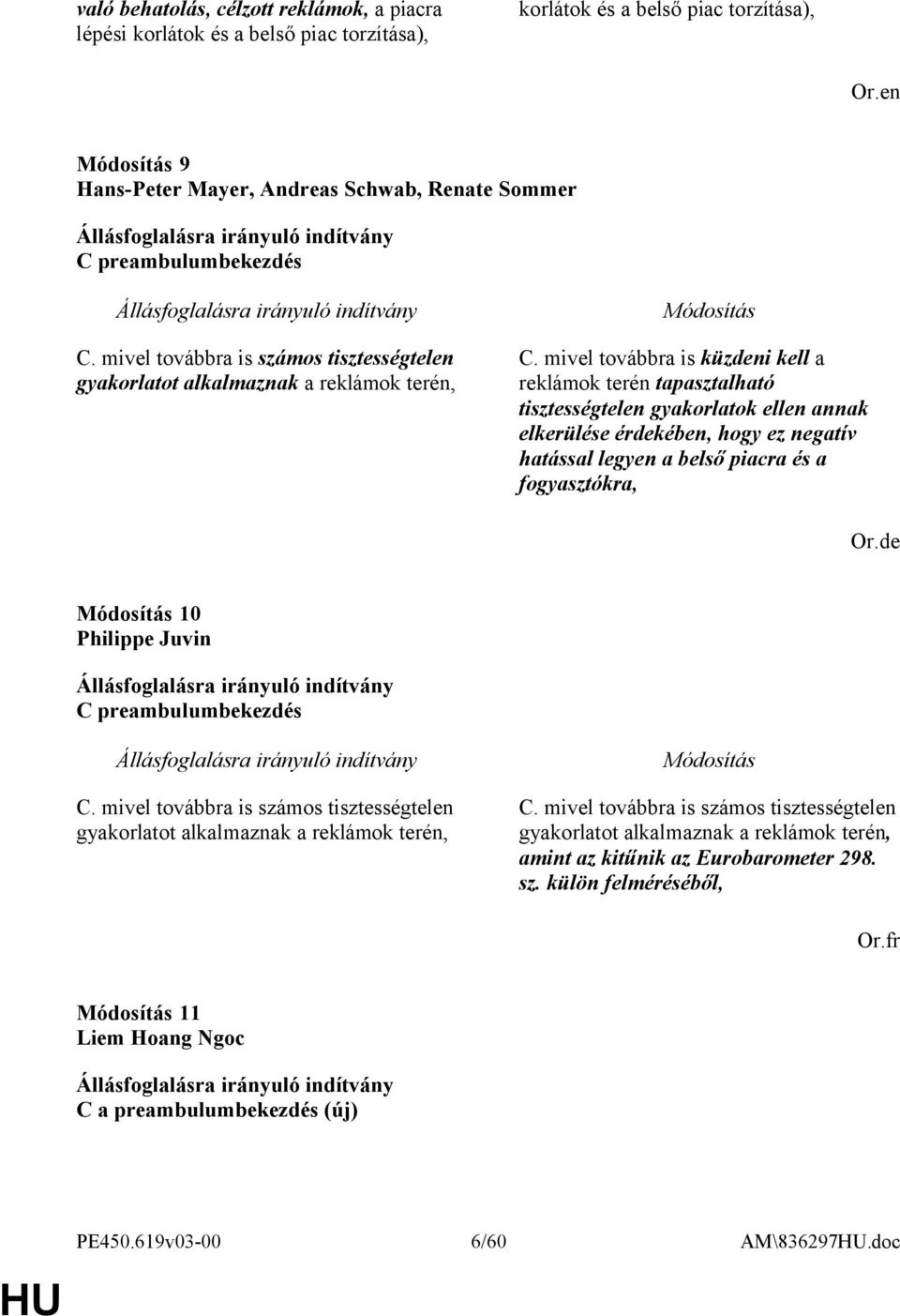 való behatolás, célzott reklámok, a piacra lépési korlátok és a belső piac torzítása),

korlátok és a belső piac torzítása),

Or.en

Módosítás 9
Hans-Peter Mayer, Andreas Schwab, Renate Sommer

Állásfoglalásra irányuló indítvány
C preambulumbekezdés

Állásfoglalásra irányuló indítvány

C. mivel továbbra is számos tisztességtelen gyakorlatot alkalmaznak a reklámok terén,

Módosítás

C. mivel továbbra is küzdeni kell a reklámok terén tapasztalható tisztességtelen gyakorlatok ellen annak elkerülése érdekében, hogy ez negatív hatással legyen a belső piacra és a fogyasztókra,

Or.de

Módosítás 10
Philippe Juvin

Állásfoglalásra irányuló indítvány
C preambulumbekezdés

Állásfoglalásra irányuló indítvány

C. mivel továbbra is számos tisztességtelen gyakorlatot alkalmaznak a reklámok terén,

Módosítás

C. mivel továbbra is számos tisztességtelen gyakorlatot alkalmaznak a reklámok terén, amint az kitűnik az Eurobarometer 298. sz. külön felméréséből,

Or.fr

Módosítás 11
Liem Hoang Ngoc

Állásfoglalásra irányuló indítvány
C a preambulumbekezdés (új)

PE450.619v03-00 6/60 AM\836297HU.doc

HU